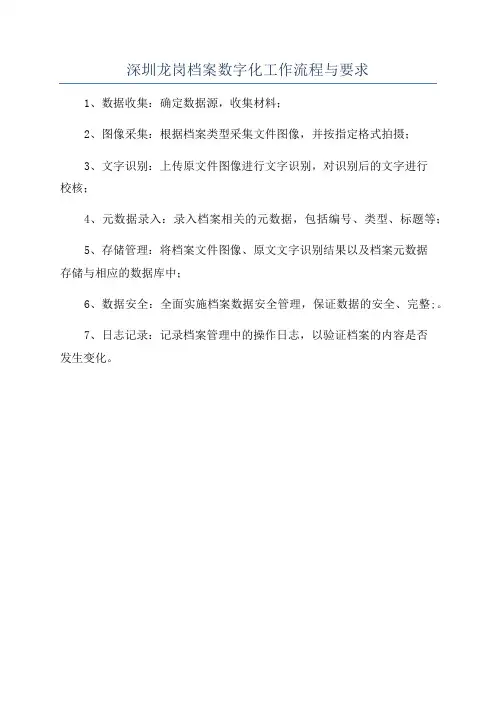 深圳龙岗档案数字化工作流程与要求

1、数据收集：确定数据源，收集材料；

2、图像采集：根据档案类型采集文件图像，并按指定格式拍摄；

3、文字识别：上传原文件图像进行文字识别，对识别后的文字进行校核；

4、元数据录入：录入档案相关的元数据，包括编号、类型、标题等；

5、存储管理：将档案文件图像、原文文字识别结果以及档案元数据存储与相应的数据库中；

6、数据安全：全面实施档案数据安全管理，保证数据的安全、完整；。

7、日志记录：记录档案管理中的操作日志，以验证档案的内容是否发生变化。